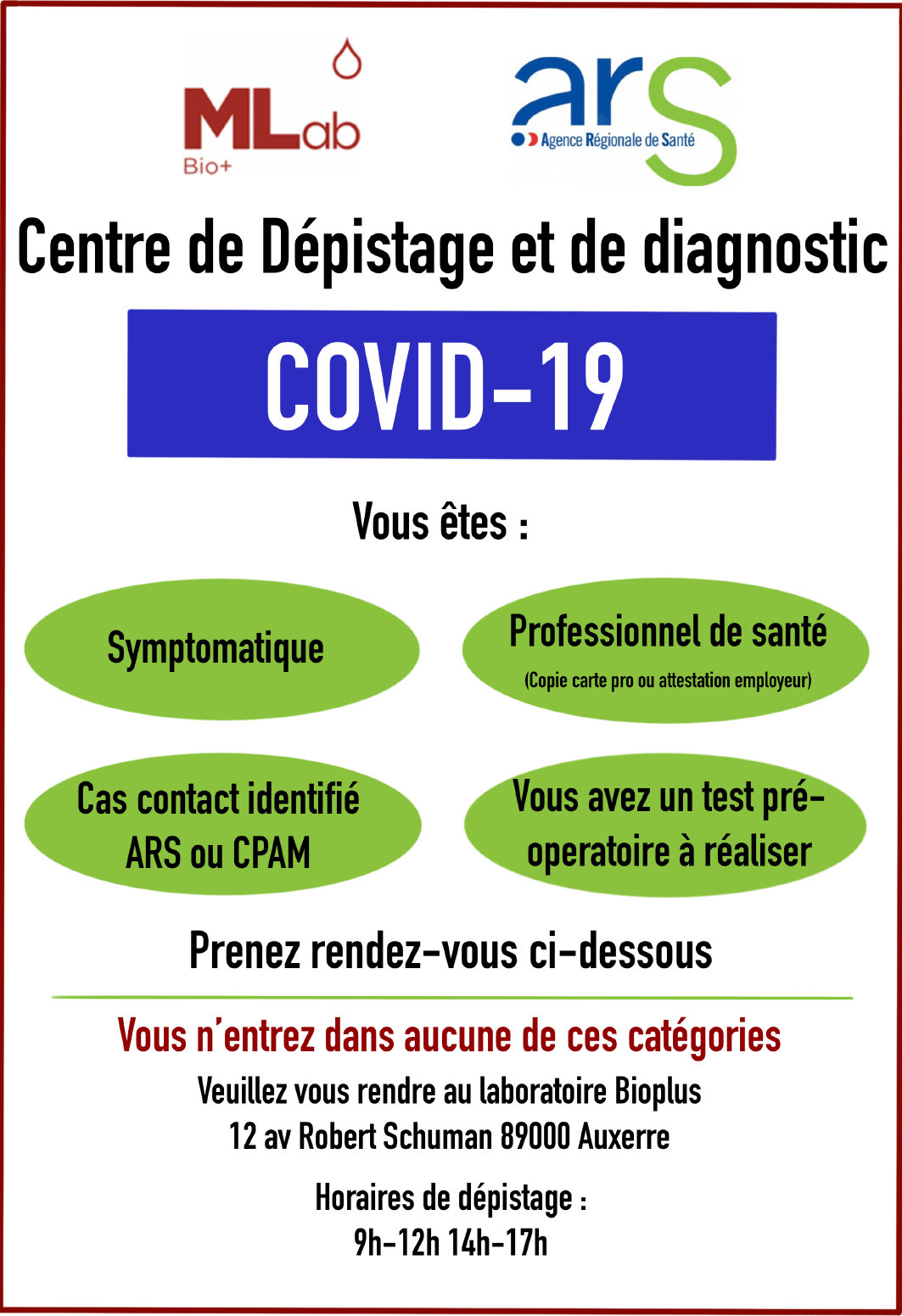 MLab
Bio+

ars
Agence Régionale de Santé

Centre de Dépistage et de diagnostic

COVID-19

Vous êtes :

Symptomatique

Professionnel de santé
(Copie carte pro ou attestation employeur)

Cas contact identifié ARS ou CPAM

Vous avez un test pré-operatoire à réaliser

Prenez rendez-vous ci-dessous

Vous n'entrez dans aucune de ces catégories

Veuillez vous rendre au laboratoire Bioplus
12 av Robert Schuman 89000 Auxerre

Horaires de dépistage :
9h-12h 14h-17h